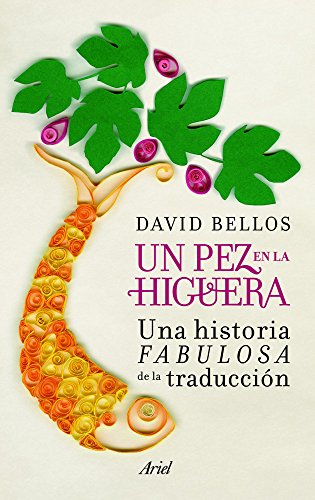 DAVID BELLOS

UN PEZ EN LA HIGUERA

Una historia FABULOSA de la traducción

Ariel